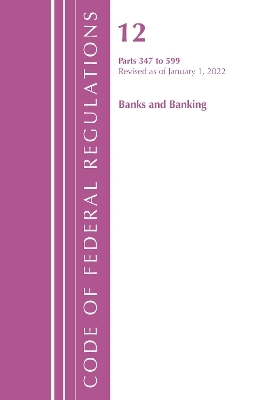 CODE OF FEDERAL REGULATIONS

12

Parts 347 to 599
Revised as of January 1, 2022

Banks and Banking